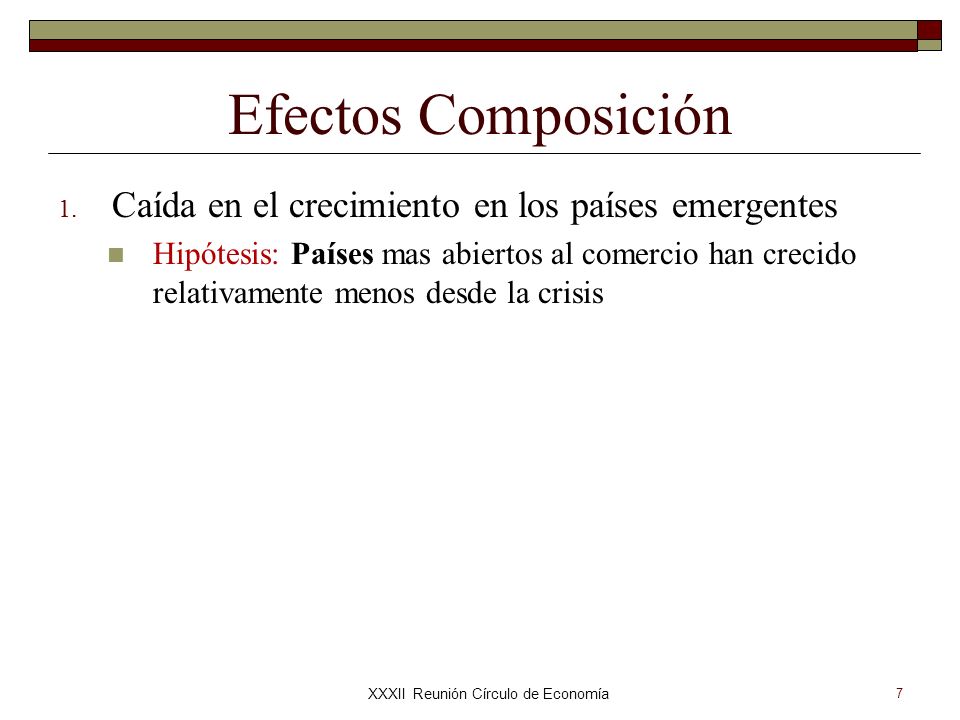 Efectos Composición

1. Caída en el crecimiento en los países emergentes

Hipótesis: Países mas abiertos al comercio han crecido relativamente menos desde la crisis

XXXII Reunión Círculo de Economía

7